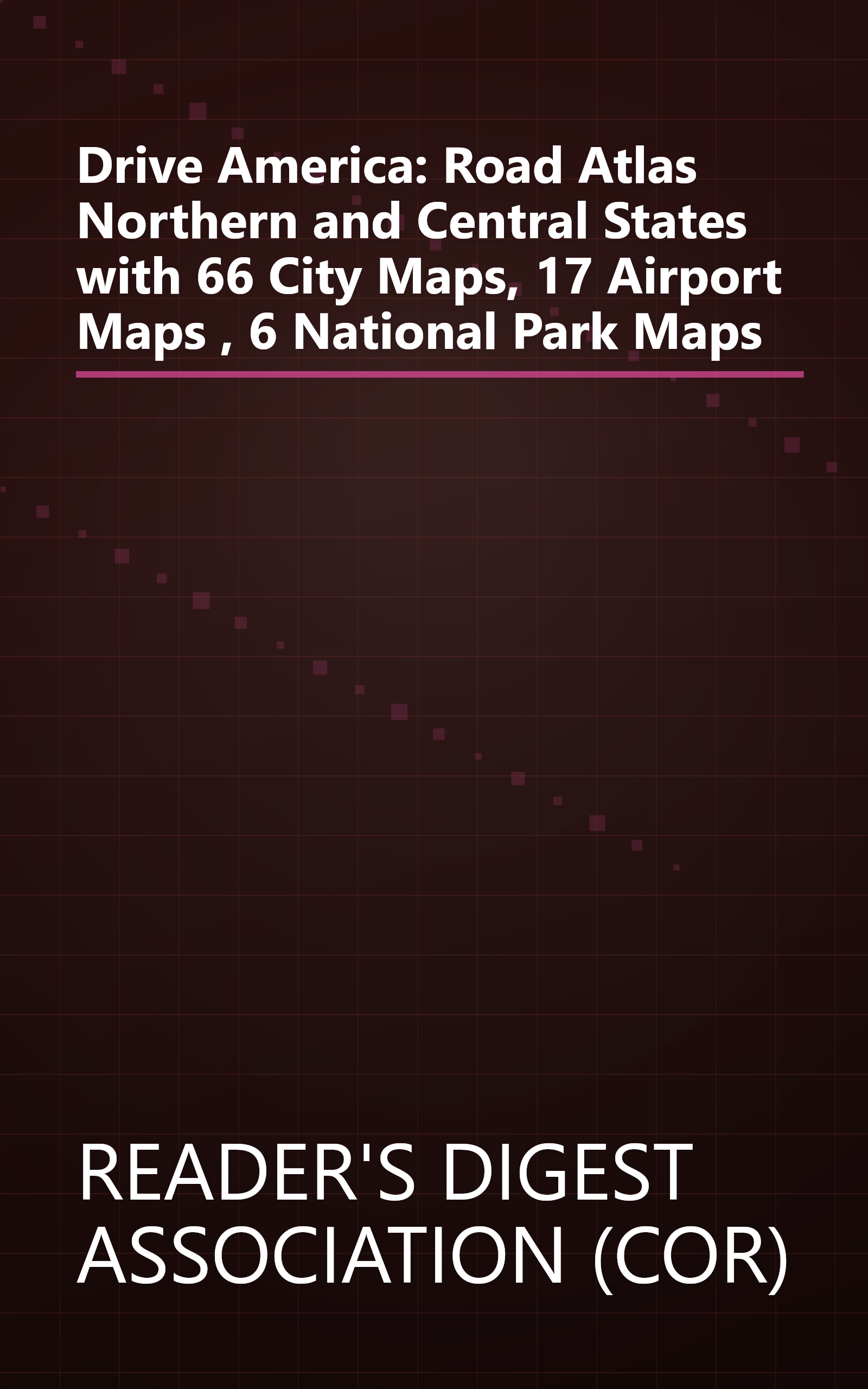 Drive America: Road Atlas Northern and Central States with 66 City Maps, 17 Airport Maps , 6 National Park Maps

READER'S DIGEST ASSOCIATION (COR)